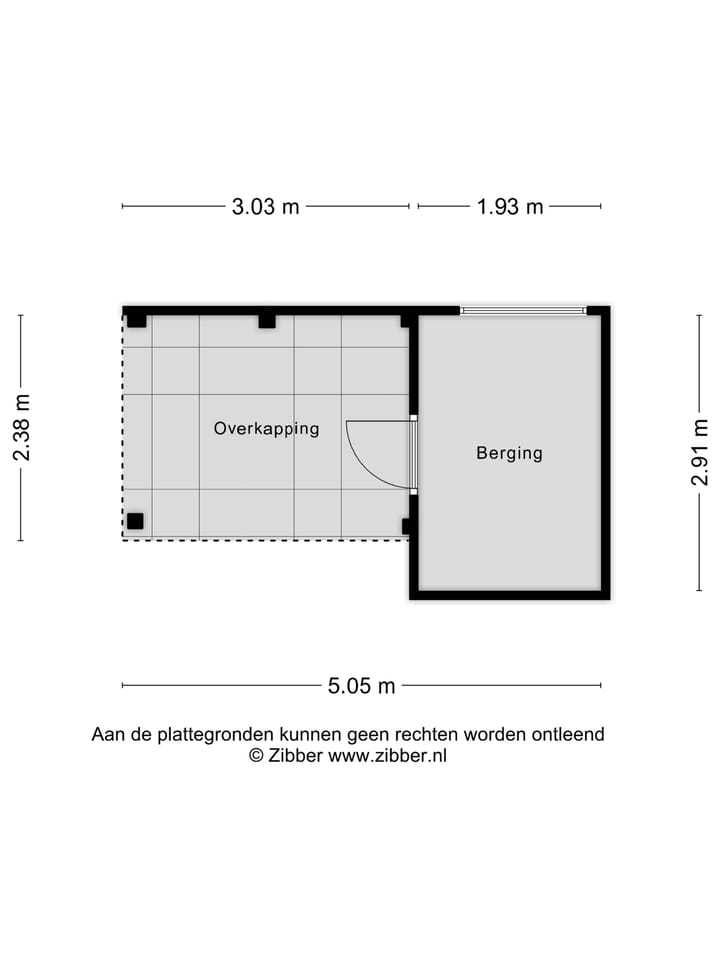 3.03 m
1.93 m
2.38 m
Overkapping
Berging
2.91 m
5.05 m

Aan de plattegronden kunnen geen rechten worden ontleend
© Zibber www.zibber.nl